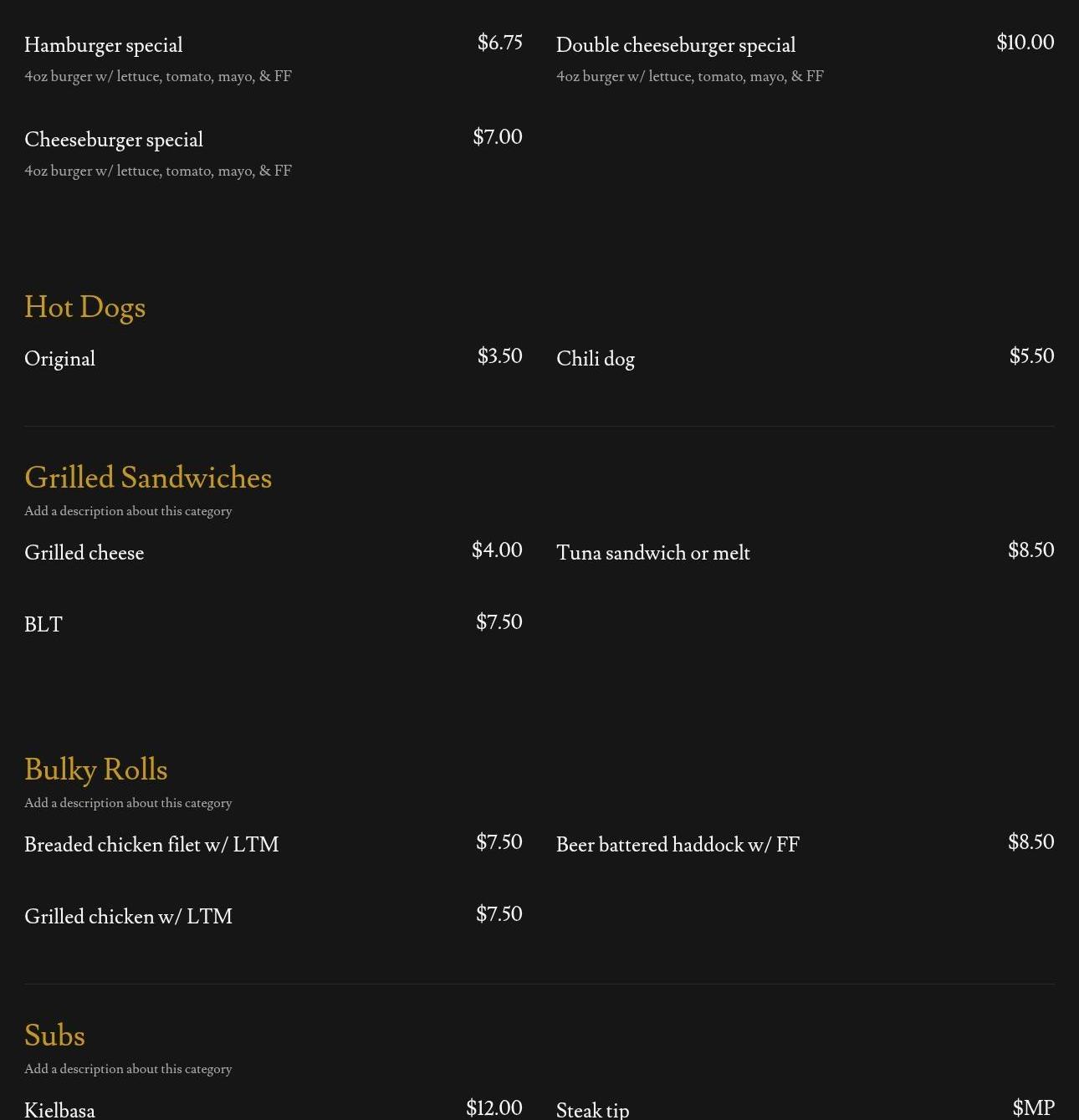 Hamburger special $6.75
4oz burger w/ lettuce, tomato, mayo, & FF

Cheeseburger special $7.00
4oz burger w/ lettuce, tomato, mayo, & FF

Double cheeseburger special $10.00
4oz burger w/ lettuce, tomato, mayo, & FF

Hot Dogs

Original $3.50

Chili dog $5.50

Grilled Sandwiches
Add a description about this category

Grilled cheese $4.00

BLT $7.50

Tuna sandwich or melt $8.50

Bulky Rolls
Add a description about this category

Breaded chicken filet w/ LTM $7.50

Grilled chicken w/ LTM $7.50

Beer battered haddock w/ FF $8.50

Subs
Add a description about this category

Kielbasa $12.00

Steak tip $MP